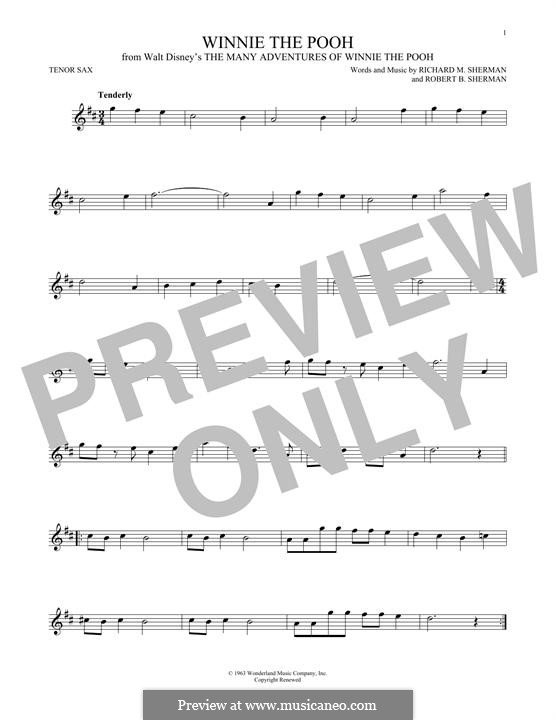 1

WINNIE THE POOH
from Walt Disney's THE MANY ADVENTURES OF WINNIE THE POOH

TENOR SAX

Words and Music by RICHARD M. SHERMAN and ROBERT B. SHERMAN

Tenderly

PREVIEW ONLY

© 1963 Wonderland Music Company, Inc.
Copyright Renewed

Preview at www.musicaneo.com